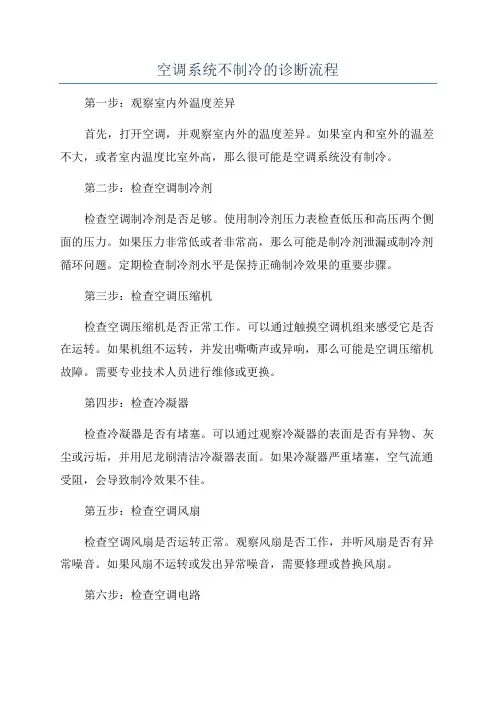 空调系统不制冷的诊断流程

第一步：观察室内外温度差异

首先，打开空调，并观察室内外的温度差异。如果室内和室外的温差不大，或者室内温度比室外高，那么很可能是空调系统没有制冷。

第二步：检查空调制冷剂

检查空调制冷剂是否足够。使用制冷剂压力表检查低压和高压两个侧面的压力。如果压力非常低或者非常高，那么可能是制冷剂泄漏或制冷剂循环问题。定期检查制冷剂水平是保持正确制冷效果的重要步骤。

第三步：检查空调压缩机

检查空调压缩机是否正常工作。可以通过触摸空调机组来感受它是否在运转。如果机组不运转，并发出嘶嘶声或异响，那么可能是空调压缩机故障。需要专业技术人员进行维修或更换。

第四步：检查冷凝器

检查冷凝器是否有堵塞。可以通过观察冷凝器的表面是否有异物、灰尘或污垢，并用尼龙刷清洁冷凝器表面。如果冷凝器严重堵塞，空气流通受阻，会导致制冷效果不佳。

第五步：检查空调风扇

检查空调风扇是否运转正常。观察风扇是否工作，并听风扇是否有异常噪音。如果风扇不运转或发出异常噪音，需要修理或替换风扇。

第六步：检查空调电路